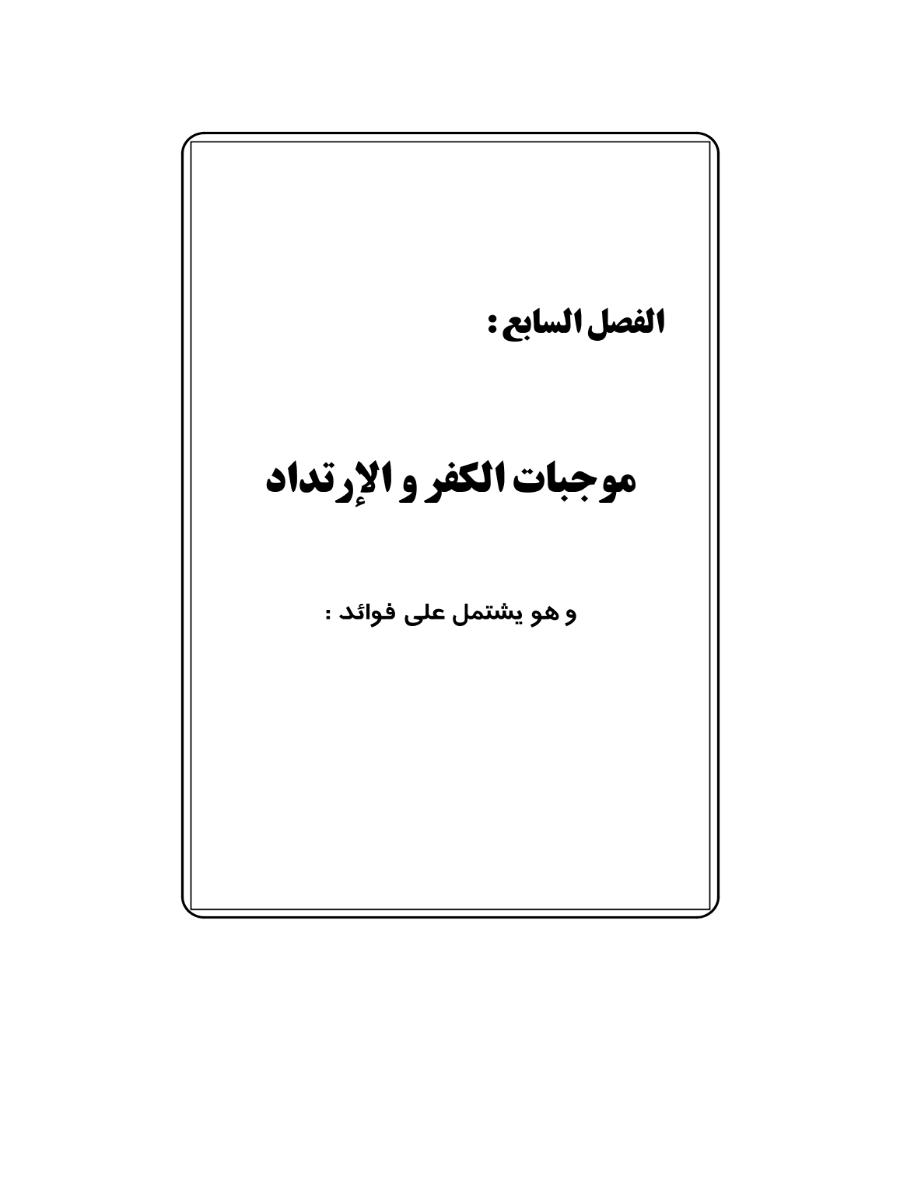 الفصل السابع :

موجبات الكفر و الإرتداد

و هو يشتمل على فوائد :